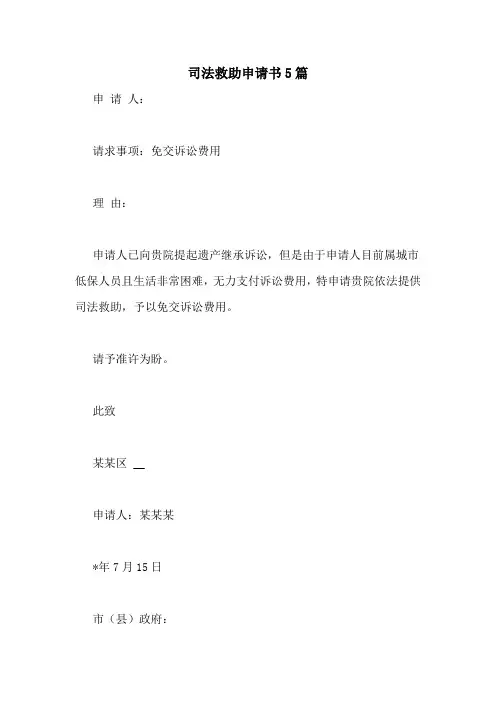 司法救助申请书5篇

申 请 人：

请求事项：免交诉讼费用

理 由：

申请人已向贵院提起遗产继承诉讼，但是由于申请人目前属城市低保人员且生活非常困难，无力支付诉讼费用，特申请贵院依法提供司法救助，予以免交诉讼费用。

请予准许为盼。

此致

某某区 __

申请人：某某某

*年7月15日

市（县）政府：